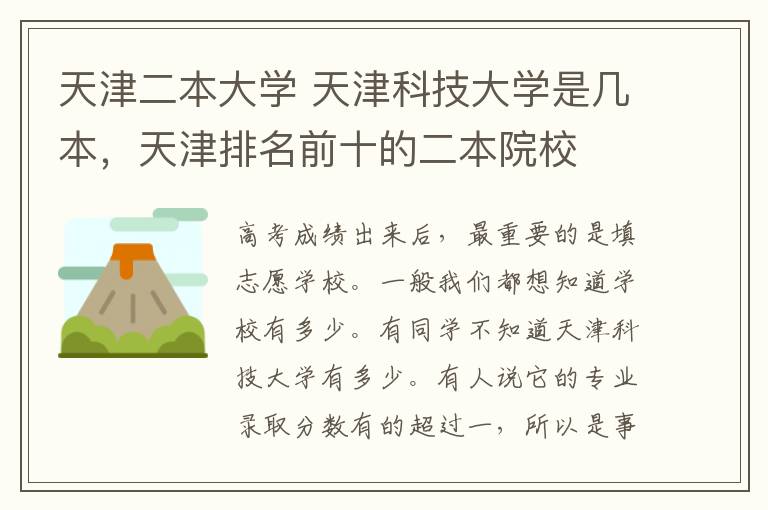 天津二本大学 天津科技大学是几本，天津排名前十的二本院校

高考成绩出来后，最重要的是填志愿学校。一般我们都想知道学校有多少。有同学不知道天津科技大学有多少。有人说它的专业录取分数有的超过一，所以是事